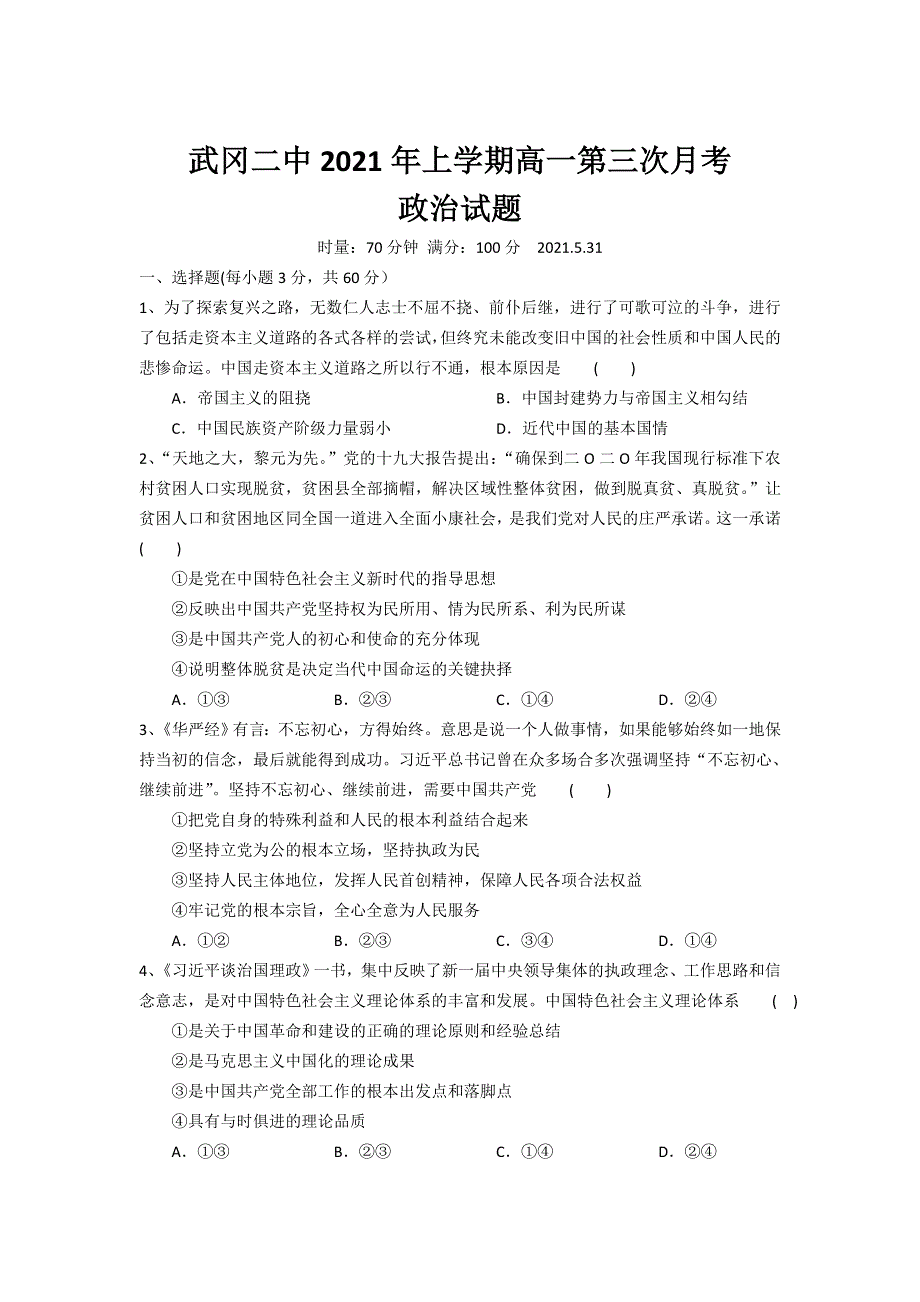 武冈二中 2021 年上学期高一第三次月考
政治试题

时量：70 分钟 满分：100 分 2021.5.31

一、选择题(每小题 3 分，共 60 分）

1、为了探索复兴之路，无数仁人志士不屈不挠、前仆后继，进行了可歌可泣的斗争，进行了包括走资本主义道路的各式各样的尝试，但终究未能改变旧中国的社会性质和中国人民的悲惨命运。中国走资本主义道路之所以行不通，根本原因是 ( )

A．帝国主义的阻挠　　B．中国封建势力与帝国主义相勾结

C．中国民族资产阶级力量弱小　　D．近代中国的基本国情

2、“天地之大，黎元为先。”党的十九大报告提出：“确保到二 O 二 O 年我国现行标准下农村贫困人口实现脱贫，贫困县全部摘帽，解决区域性整体贫困，做到脱真贫、真脱贫。”让贫困人口和贫困地区同全国一道进入全面小康社会，是我们党对人民的庄严承诺。这一承诺 ( )

①是党在中国特色社会主义新时代的指导思想

②反映出中国共产党坚持权为民所用、情为民所系、利为民所谋

③是中国共产党人的初心和使命的充分体现

④说明整体脱贫是决定当代中国命运的关键抉择

A．①③　　B．②③　　C．①④　　D．②④

3、《华严经》有言：不忘初心，方得始终。意思是说一个人做事情，如果能够始终如一地保持当初的信念，最后就能得到成功。习近平总书记曾在众多场合多次强调坚持“不忘初心、继续前进”。坚持不忘初心、继续前进，需要中国共产党 ( )

①把党自身的特殊利益和人民的根本利益结合起来

②坚持立党为公的根本立场，坚持执政为民

③坚持人民主体地位，发挥人民首创精神，保障人民各项合法权益

④牢记党的根本宗旨，全心全意为人民服务

A．①②　　B．②③　　C．③④　　D．①④

4、《习近平谈治国理政》一书，集中反映了新一届中央领导集体的执政理念、工作思路和信念意志，是对中国特色社会主义理论体系的丰富和发展。中国特色社会主义理论体系 ( )

①是关于中国革命和建设的正确的理论原则和经验总结

②是马克思主义中国化的理论成果

③是中国共产党全部工作的根本出发点和落脚点

④具有与时俱进的理论品质

A．①③　　B．②③　　C．①④　　D．②④